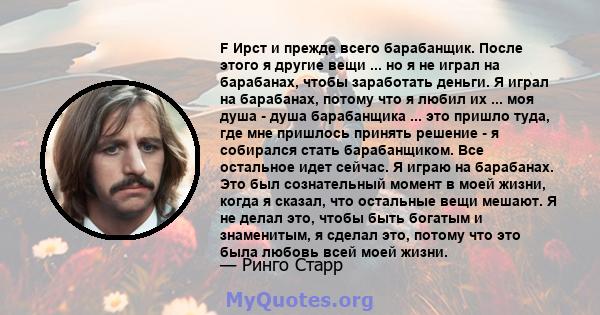 F Ирст и прежде всего барабанщик. После этого я другие вещи ... но я не играл на барабанах, чтобы заработать деньги. Я играл на барабанах, потому что я любил их ... моя душа - душа барабанщика ... это пришло туда, где мне пришлось принять решение - я собирался стать барабанщиком. Все остальное идет сейчас. Я играю на барабанах. Это был сознательный момент в моей жизни, когда я сказал, что остальные вещи мешают. Я не делал это, чтобы быть богатым и знаменитым, я сделал это, потому что это была любовь всей моей жизни.
— Ринго Старр

MyQuotes.org